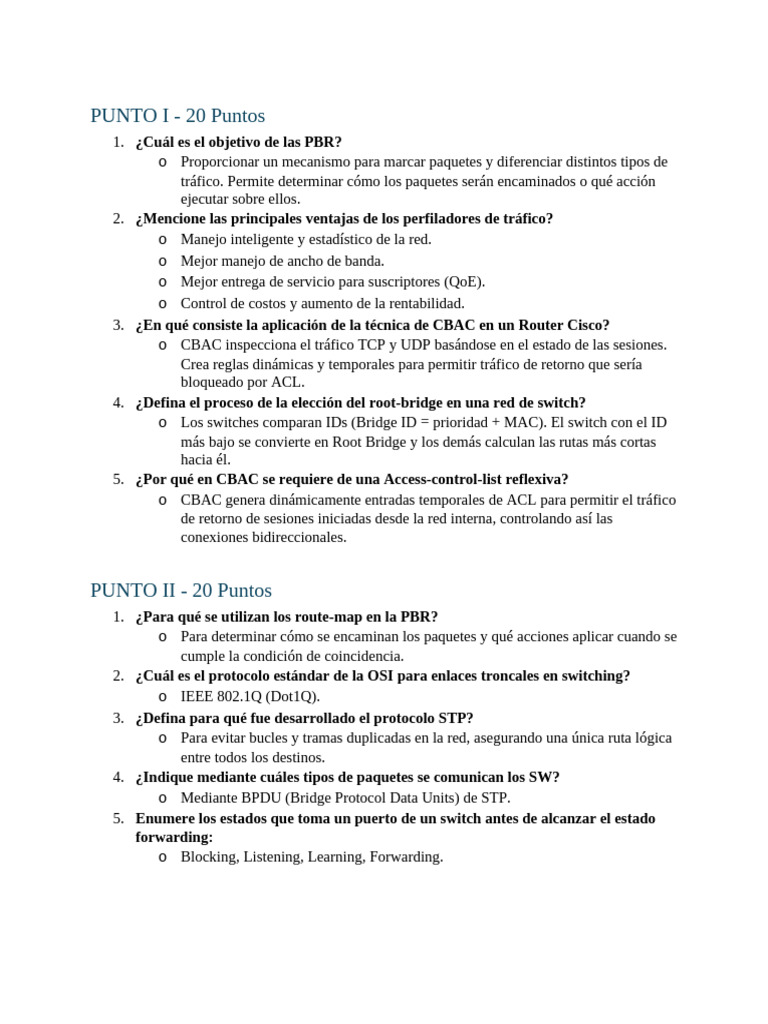 PUNTO I - 20 Puntos

1. ¿Cuál es el objetivo de las PBR?
   o Proporcionar un mecanismo para marcar paquetes y diferenciar distintos tipos de tráfico. Permite determinar cómo los paquetes serán encaminados o qué acción ejecutar sobre ellos.
2. ¿Mencione las principales ventajas de los perfiladores de tráfico?
   o Manejo inteligente y estadístico de la red.
   o Mejor manejo de ancho de banda.
   o Mejor entrega de servicio para suscriptores (QoE).
   o Control de costos y aumento de la rentabilidad.
3. ¿En qué consiste la aplicación de la técnica de CBAC en un Router Cisco?
   o CBAC inspecciona el tráfico TCP y UDP basándose en el estado de las sesiones. Crea reglas dinámicas y temporales para permitir tráfico de retorno que sería bloqueado por ACL.
4. ¿Defina el proceso de la elección del root-bridge en una red de switch?
   o Los switches comparan IDs (Bridge ID = prioridad + MAC). El switch con el ID más bajo se convierte en Root Bridge y los demás calculan las rutas más cortas hacia él.
5. ¿Por qué en CBAC se requiere de una Access-control-list reflexiva?
   o CBAC genera dinámicamente entradas temporales de ACL para permitir el tráfico de retorno de sesiones iniciadas desde la red interna, controlando así las conexiones bidireccionales.

PUNTO II - 20 Puntos

1. ¿Para qué se utilizan los route-map en la PBR?
   o Para determinar cómo se encaminan los paquetes y qué acciones aplicar cuando se cumple la condición de coincidencia.
2. ¿Cuál es el protocolo estándar de la OSI para enlaces troncales en switching?
   o IEEE 802.1Q (Dot1Q).
3. ¿Defina para qué fue desarrollado el protocolo STP?
   o Para evitar bucles y tramas duplicadas en la red, asegurando una única ruta lógica entre todos los destinos.
4. ¿Indique mediante cuáles tipos de paquetes se comunican los SW?
   o Mediante BPDU (Bridge Protocol Data Units) de STP.
5. Enumere los estados que toma un puerto de un switch antes de alcanzar el estado forwarding:
   o Blocking, Listening, Learning, Forwarding.